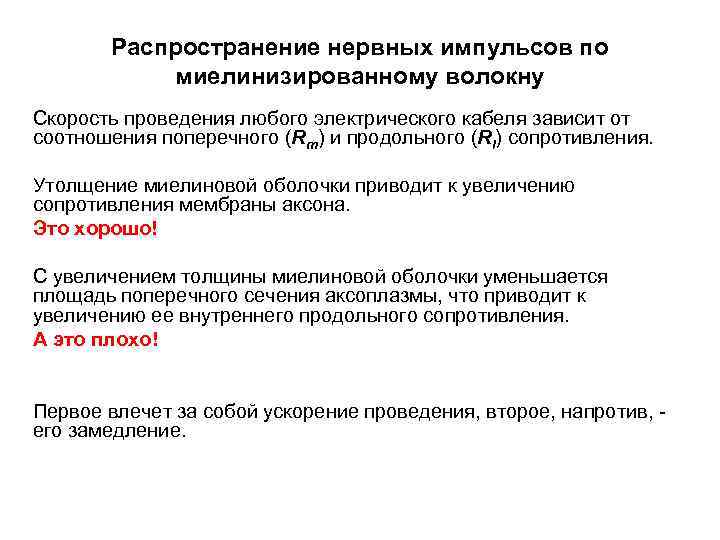 Распространение нервных импульсов по миелинизированному волокну

Скорость проведения любого электрического кабеля зависит от соотношения поперечного ($R_m$) и продольного ($R_l$) сопротивления.

Утолщение миелиновой оболочки приводит к увеличению сопротивления мембраны аксона.
Это хорошо!

С увеличением толщины миелиновой оболочки уменьшается площадь поперечного сечения аксоплазмы, что приводит к увеличению ее внутреннего продольного сопротивления.
А это плохо!

Первое влечет за собой ускорение проведения, второе, напротив, - его замедление.